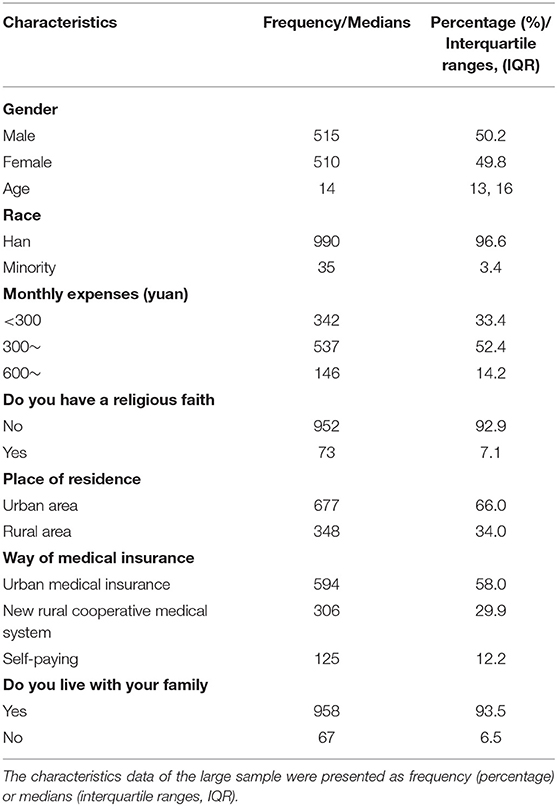 | Characteristics | Frequency/Medians | Percentage (%)/ Interquartile ranges, (IQR) |
|---|---|---|
| **Gender** | | |
| Male | 515 | 50.2 |
| Female | 510 | 49.8 |
| Age | 14 | 13, 16 |
| **Race** | | |
| Han | 990 | 96.6 |
| Minority | 35 | 3.4 |
| **Monthly expenses (yuan)** | | |
| <300 | 342 | 33.4 |
| 300~ | 537 | 52.4 |
| 600~ | 146 | 14.2 |
| **Do you have a religious faith** | | |
| No | 952 | 92.9 |
| Yes | 73 | 7.1 |
| **Place of residence** | | |
| Urban area | 677 | 66.0 |
| Rural area | 348 | 34.0 |
| **Way of medical insurance** | | |
| Urban medical insurance | 594 | 58.0 |
| New rural cooperative medical system | 306 | 29.9 |
| Self-paying | 125 | 12.2 |
| **Do you live with your family** | | |
| Yes | 958 | 93.5 |
| No | 67 | 6.5 |

The characteristics data of the large sample were presented as frequency (percentage) or medians (interquartile ranges, IQR).